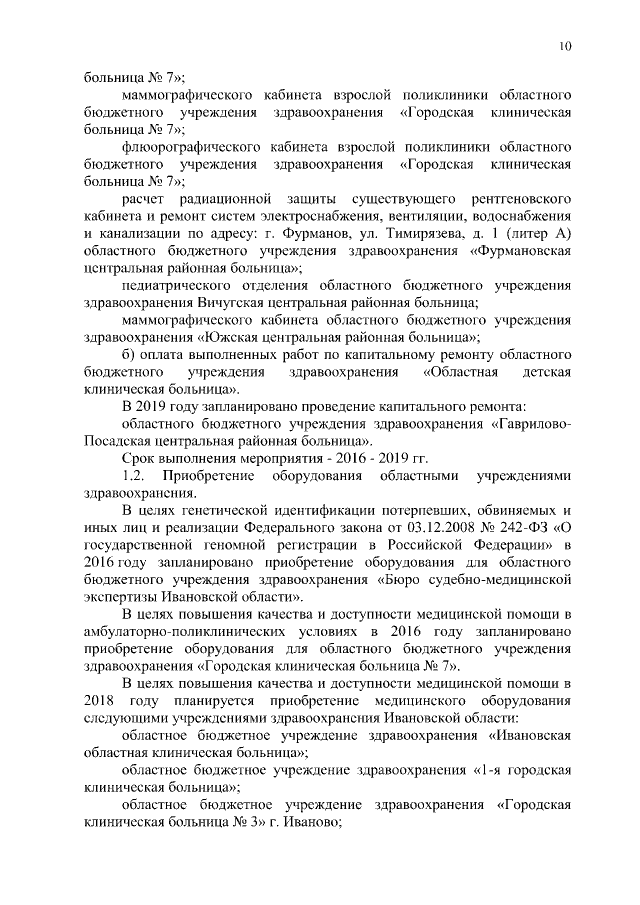 10

больница № 7»;

маммографического кабинета взрослой поликлиники областного бюджетного учреждения здравоохранения «Городская клиническая больница № 7»;

флюорографического кабинета взрослой поликлиники областного бюджетного учреждения здравоохранения «Городская клиническая больница № 7»;

расчет радиационной защиты существующего рентгеновского кабинета и ремонт систем электроснабжения, вентиляции, водоснабжения и канализации по адресу: г. Фурманов, ул. Тимирязева, д. 1 (литер А) областного бюджетного учреждения здравоохранения «Фурмановская центральная районная больница»;

педиатрического отделения областного бюджетного учреждения здравоохранения Вичугская центральная районная больница;

маммографического кабинета областного бюджетного учреждения здравоохранения «Южская центральная районная больница»;

б) оплата выполненных работ по капитальному ремонту областного бюджетного учреждения здравоохранения «Областная детская клиническая больница».

В 2019 году запланировано проведение капитального ремонта:

областного бюджетного учреждения здравоохранения «Гаврилово-Посадская центральная районная больница».

Срок выполнения мероприятия - 2016 - 2019 гг.

1.2. Приобретение оборудования областными учреждениями здравоохранения.

В целях генетической идентификации потерпевших, обвиняемых и иных лиц и реализации Федерального закона от 03.12.2008 № 242-ФЗ «О государственной геномной регистрации в Российской Федерации» в 2016 году запланировано приобретение оборудования для областного бюджетного учреждения здравоохранения «Бюро судебно-медицинской экспертизы Ивановской области».

В целях повышения качества и доступности медицинской помощи в амбулаторно-поликлинических условиях в 2016 году запланировано приобретение оборудования для областного бюджетного учреждения здравоохранения «Городская клиническая больница № 7».

В целях повышения качества и доступности медицинской помощи в 2018 году планируется приобретение медицинского оборудования следующими учреждениями здравоохранения Ивановской области:

областное бюджетное учреждение здравоохранения «Ивановская областная клиническая больница»;

областное бюджетное учреждение здравоохранения «1-я городская клиническая больница»;

областное бюджетное учреждение здравоохранения «Городская клиническая больница № 3» г. Иваново;